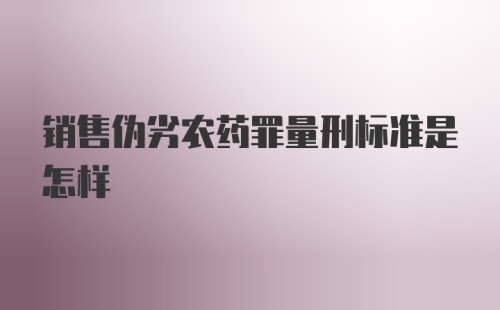 销售伪劣农药罪量刑标准是怎样